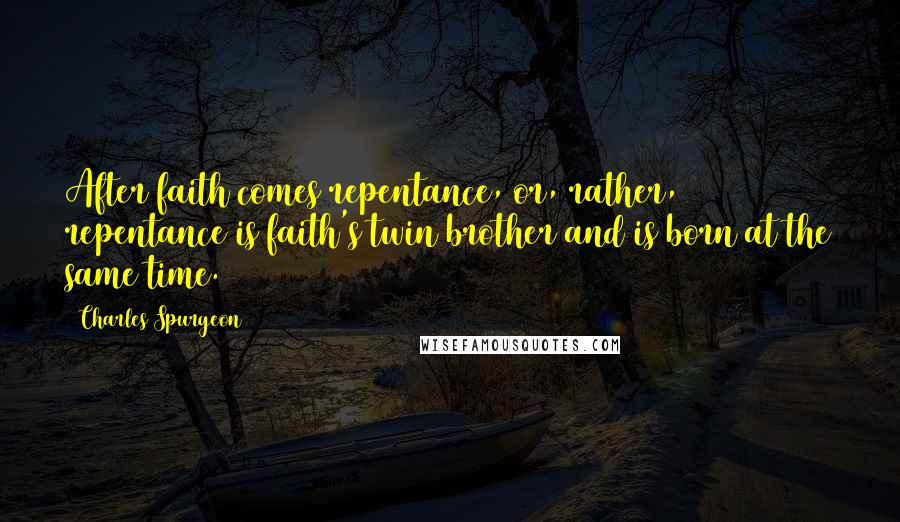 After faith comes repentance, or, rather, repentance is faith's twin brother and is born at the same time.

Charles Spurgeon

WISEFAMOUSQUOTES.COM